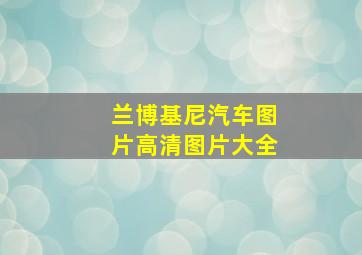 兰博基尼汽车图片高清图片大全